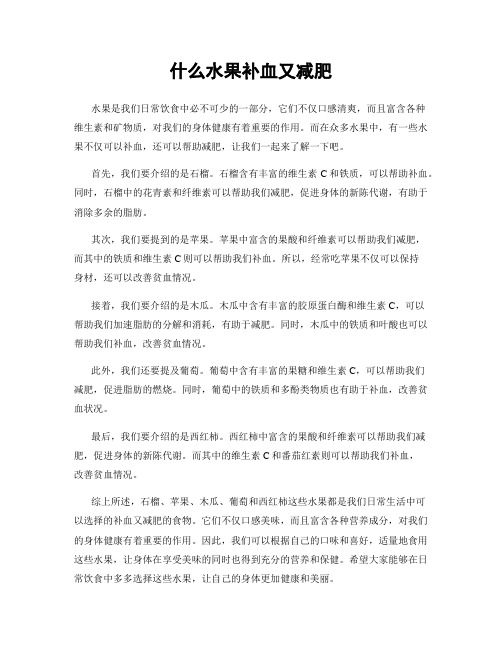 什么水果补血又减肥

水果是我们日常饮食中必不可少的一部分，它们不仅口感清爽，而且富含各种维生素和矿物质，对我们的身体健康有着重要的作用。而在众多水果中，有一些水果不仅可以补血，还可以帮助减肥，让我们一起来了解一下吧。

首先，我们要介绍的是石榴。石榴含有丰富的维生素 C 和铁质，可以帮助补血。同时，石榴中的花青素和纤维素可以帮助我们减肥，促进身体的新陈代谢，有助于消除多余的脂肪。

其次，我们要提到的是苹果。苹果中富含的果酸和纤维素可以帮助我们减肥，而其中的铁质和维生素 C 则可以帮助我们补血。所以，经常吃苹果不仅可以保持身材，还可以改善贫血情况。

接着，我们要介绍的是木瓜。木瓜中含有丰富的胶原蛋白酶和维生素 C，可以帮助我们加速脂肪的分解和消耗，有助于减肥。同时，木瓜中的铁质和叶酸也可以帮助我们补血，改善贫血情况。

此外，我们还要提及葡萄。葡萄中含有丰富的果糖和维生素 C，可以帮助我们减肥，促进脂肪的燃烧。同时，葡萄中的铁质和多酚类物质也有助于补血，改善贫血状况。

最后，我们要介绍的是西红柿。西红柿中富含的果酸和纤维素可以帮助我们减肥，促进身体的新陈代谢。而其中的维生素 C 和番茄红素则可以帮助我们补血，改善贫血情况。

综上所述，石榴、苹果、木瓜、葡萄和西红柿这些水果都是我们日常生活中可以选择的补血又减肥的食物。它们不仅口感美味，而且富含各种营养成分，对我们的身体健康有着重要的作用。因此，我们可以根据自己的口味和喜好，适量地食用这些水果，让身体在享受美味的同时也得到充分的营养和保健。希望大家能够在日常饮食中多多选择这些水果，让自己的身体更加健康和美丽。